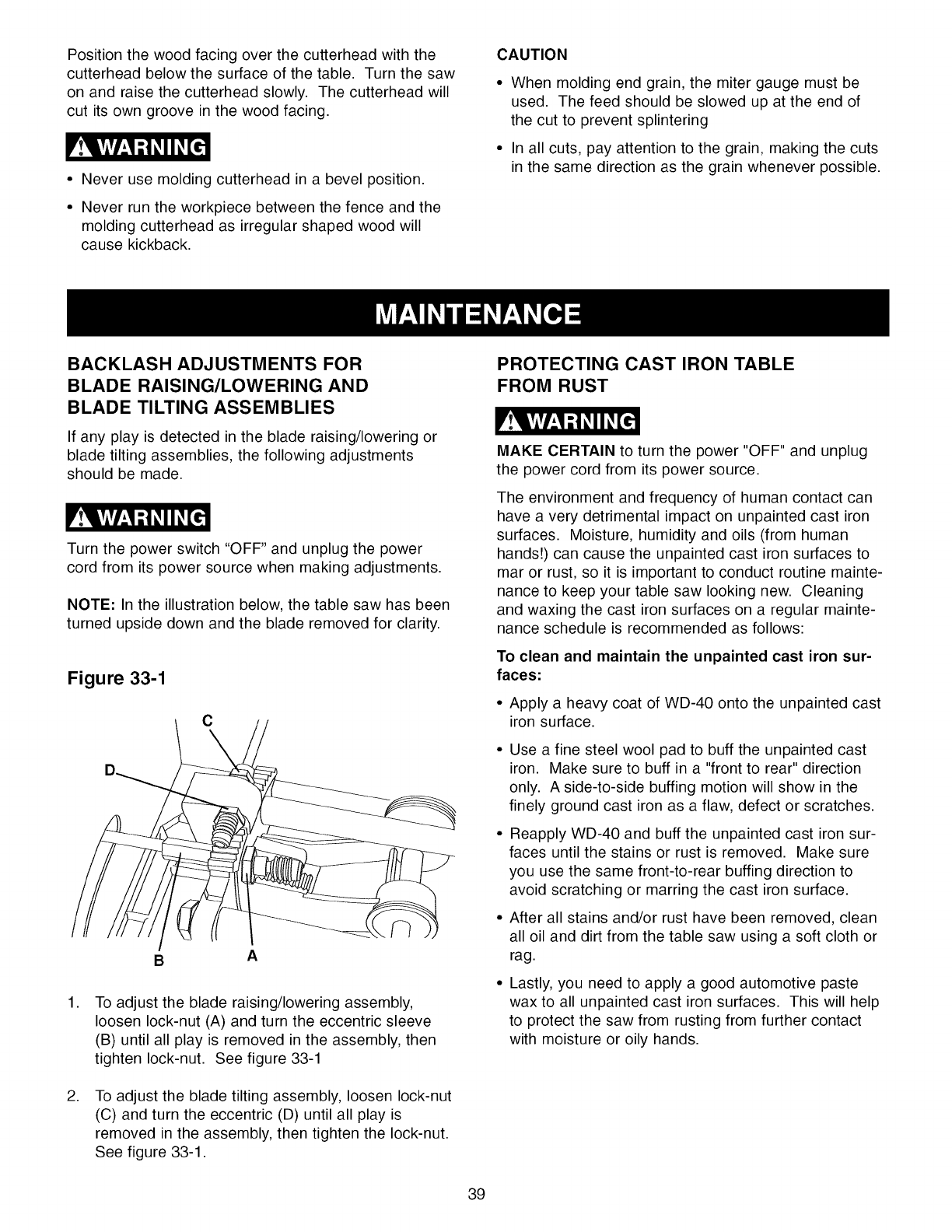 Position the wood facing over the cutterhead with the cutterhead below the surface of the table. Turn the saw on and raise the cutterhead slowly. The cutterhead will cut its own groove in the wood facing.

WARNING

• Never use molding cutterhead in a bevel position.

• Never run the workpiece between the fence and the molding cutterhead as irregular shaped wood will cause kickback.

CAUTION

• When molding end grain, the miter gauge must be used. The feed should be slowed up at the end of the cut to prevent splintering

• In all cuts, pay attention to the grain, making the cuts in the same direction as the grain whenever possible.

MAINTENANCE

BACKLASH ADJUSTMENTS FOR BLADE RAISING/LOWERING AND BLADE TILTING ASSEMBLIES

If any play is detected in the blade raising/lowering or blade tilting assemblies, the following adjustments should be made.

WARNING

Turn the power switch "OFF" and unplug the power cord from its power source when making adjustments.

NOTE: In the illustration below, the table saw has been turned upside down and the blade removed for clarity.

Figure 33-1

C
D
B
A

1. To adjust the blade raising/lowering assembly, loosen lock-nut (A) and turn the eccentric sleeve (B) until all play is removed in the assembly, then tighten lock-nut. See figure 33-1

2. To adjust the blade tilting assembly, loosen lock-nut (C) and turn the eccentric (D) until all play is removed in the assembly, then tighten the lock-nut. See figure 33-1.

PROTECTING CAST IRON TABLE FROM RUST

WARNING

MAKE CERTAIN to turn the power "OFF" and unplug the power cord from its power source.

The environment and frequency of human contact can have a very detrimental impact on unpainted cast iron surfaces. Moisture, humidity and oils (from human hands!) can cause the unpainted cast iron surfaces to mar or rust, so it is important to conduct routine maintenance to keep your table saw looking new. Cleaning and waxing the cast iron surfaces on a regular maintenance schedule is recommended as follows:

To clean and maintain the unpainted cast iron surfaces:

• Apply a heavy coat of WD-40 onto the unpainted cast iron surface.

• Use a fine steel wool pad to buff the unpainted cast iron. Make sure to buff in a "front to rear" direction only. A side-to-side buffing motion will show in the finely ground cast iron as a flaw, defect or scratches.

• Reapply WD-40 and buff the unpainted cast iron surfaces until the stains or rust is removed. Make sure you use the same front-to-rear buffing direction to avoid scratching or marring the cast iron surface.

• After all stains and/or rust have been removed, clean all oil and dirt from the table saw using a soft cloth or rag.

• Lastly, you need to apply a good automotive paste wax to all unpainted cast iron surfaces. This will help to protect the saw from rusting from further contact with moisture or oily hands.

39